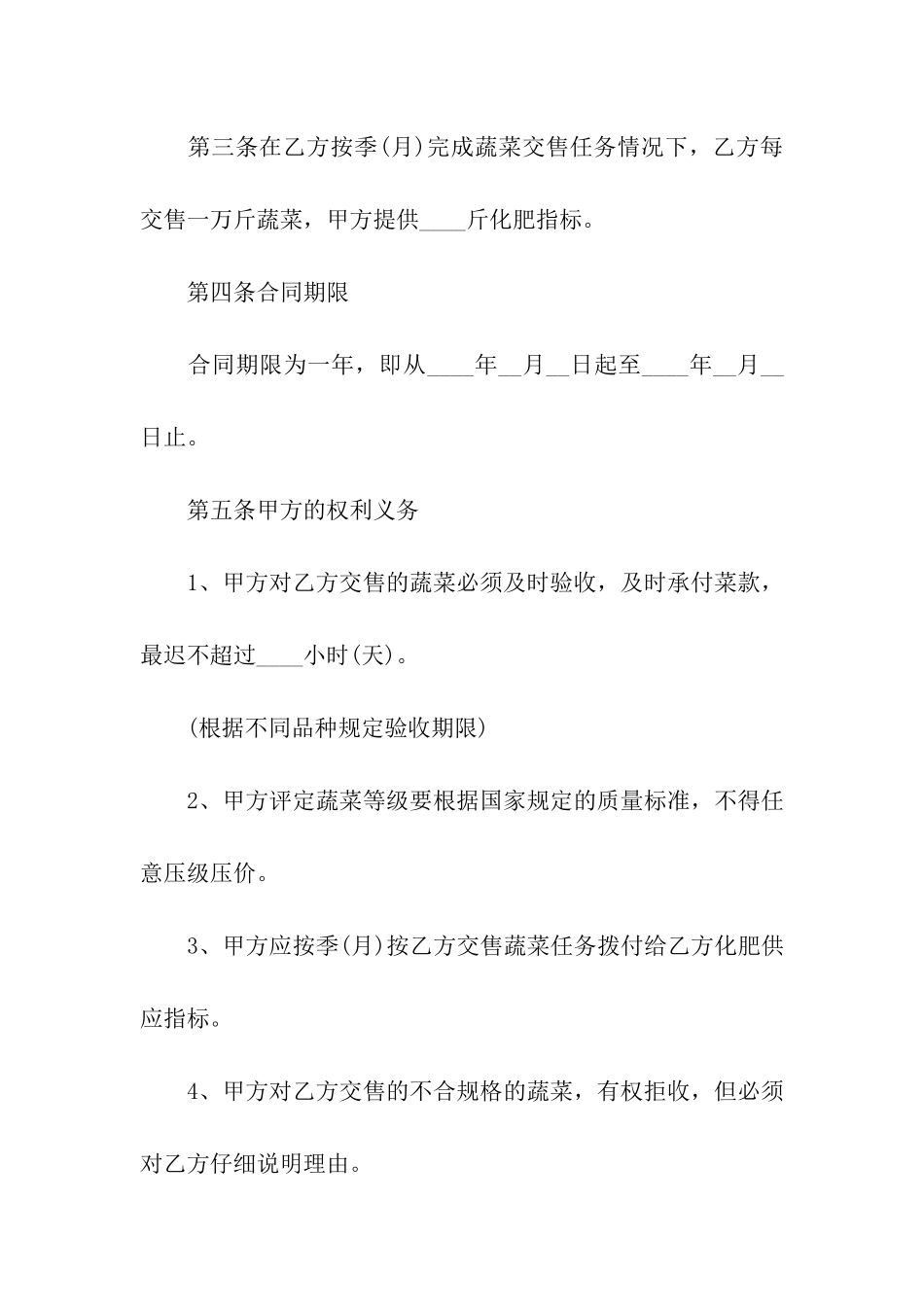 第三条在乙方按季(月)完成蔬菜交售任务情况下，乙方每交售一万斤蔬菜，甲方提供____斤化肥指标。

第四条合同期限

合同期限为一年，即从____年__月__日起至____年__月__日止。

第五条甲方的权利义务

1、甲方对乙方交售的蔬菜必须及时验收，及时承付菜款，最迟不超过____小时(天)。

(根据不同品种规定验收期限)

2、甲方评定蔬菜等级要根据国家规定的质量标准，不得任意压级压价。

3、甲方应按季(月)按乙方交售蔬菜任务拨付给乙方化肥供应指标。

4、甲方对乙方交售的不合规格的蔬菜，有权拒收，但必须对乙方仔细说明理由。